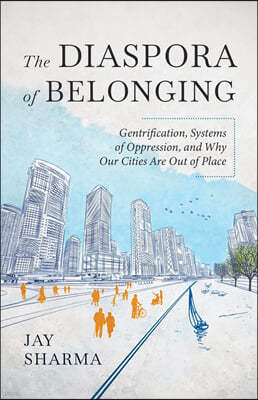 The DIASPORA of BELONGING

Gentrification, Systems of Oppression, and Why Our Cities Are Out of Place

JAY SHARMA